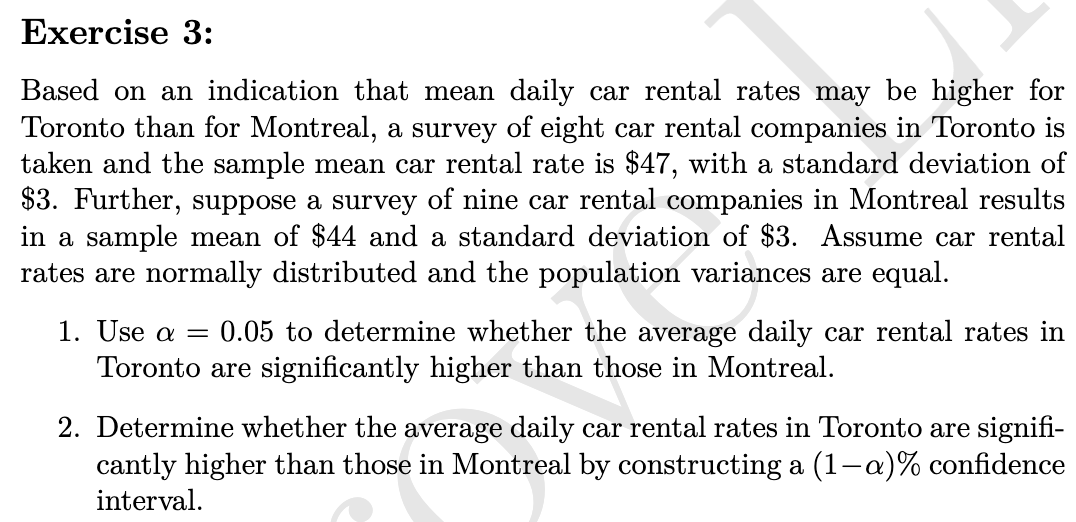 Exercise 3:

Based on an indication that mean daily car rental rates may be higher for Toronto than for Montreal, a survey of eight car rental companies in Toronto is taken and the sample mean car rental rate is \$47, with a standard deviation of \$3. Further, suppose a survey of nine car rental companies in Montreal results in a sample mean of \$44 and a standard deviation of \$3. Assume car rental rates are normally distributed and the population variances are equal.

1. Use $\alpha = 0.05$ to determine whether the average daily car rental rates in Toronto are significantly higher than those in Montreal.

2. Determine whether the average daily car rental rates in Toronto are significantly higher than those in Montreal by constructing a $(1-\alpha)\%$ confidence interval.